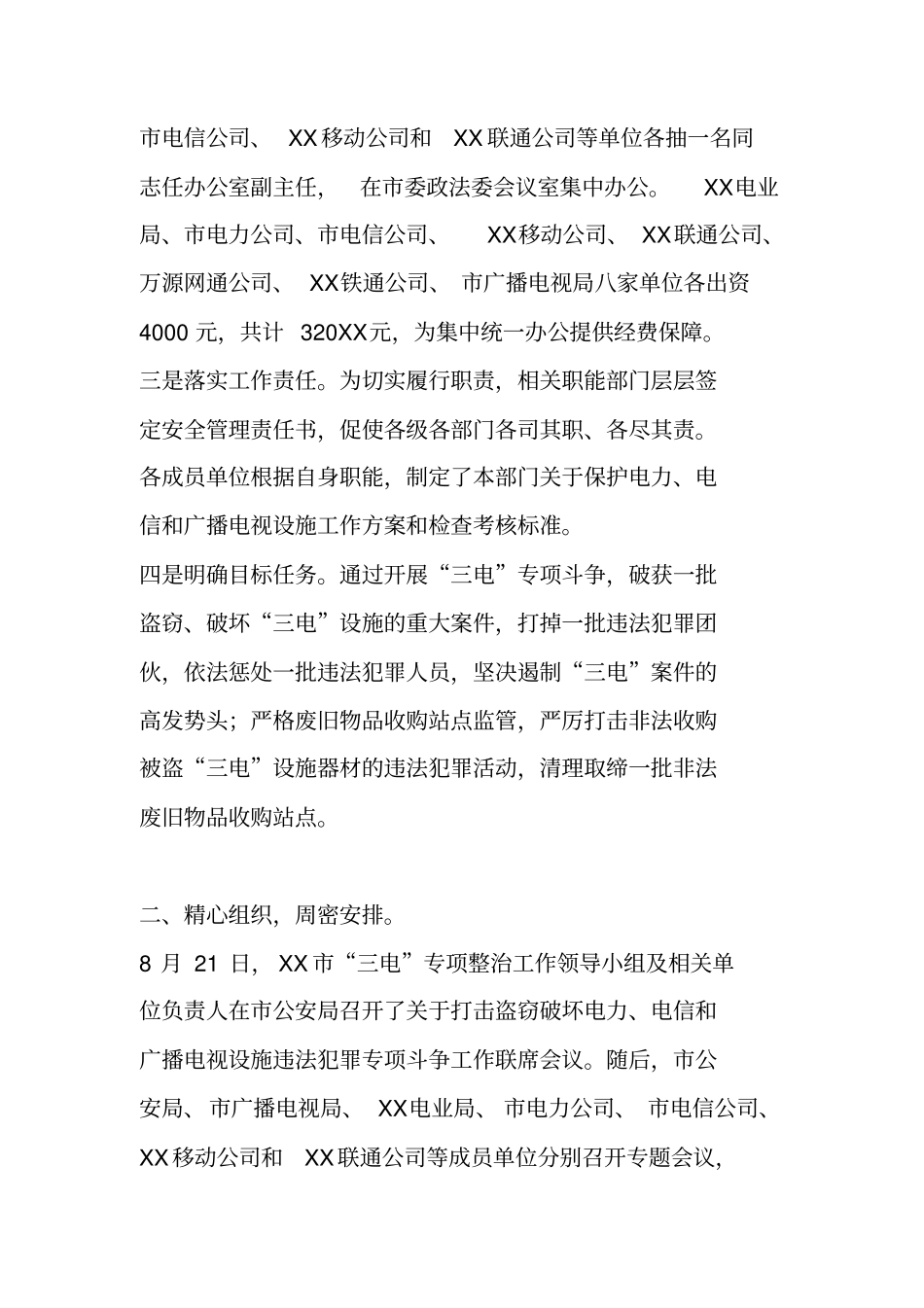 市电信公司、XX移动公司和XX联通公司等单位各抽一名同志任办公室副主任，在市委政法委会议室集中办公。XX电业局、市电力公司、市电信公司、XX移动公司、XX联通公司、万源网通公司、XX铁通公司、市广播电视局八家单位各出资4000元，共计320XX元，为集中统一办公提供经费保障。

三是落实工作责任。为切实履行职责，相关职能部门层层签定安全管理责任书，促使各级各部门各司其职、各尽其责。各成员单位根据自身职能，制定了本部门关于保护电力、电信和广播电视设施工作方案和检查考核标准。

四是明确目标任务。通过开展“三电”专项斗争，破获一批盗窃、破坏“三电”设施的重大案件，打掉一批违法犯罪团伙，依法惩处一批违法犯罪人员，坚决遏制“三电”案件的高发势头；严格废旧物品收购站点监管，严厉打击非法收购被盗“三电”设施器材的违法犯罪活动，清理取缔一批非法废旧物品收购站点。

二、精心组织，周密安排。

8月21日，XX市“三电”专项整治工作领导小组及相关单位负责人在市公安局召开了关于打击盗窃破坏电力、电信和广播电视设施违法犯罪专项斗争工作联席会议。随后，市公安局、市广播电视局、XX电业局、市电力公司、市电信公司、XX移动公司和XX联通公司等成员单位分别召开专题会议，